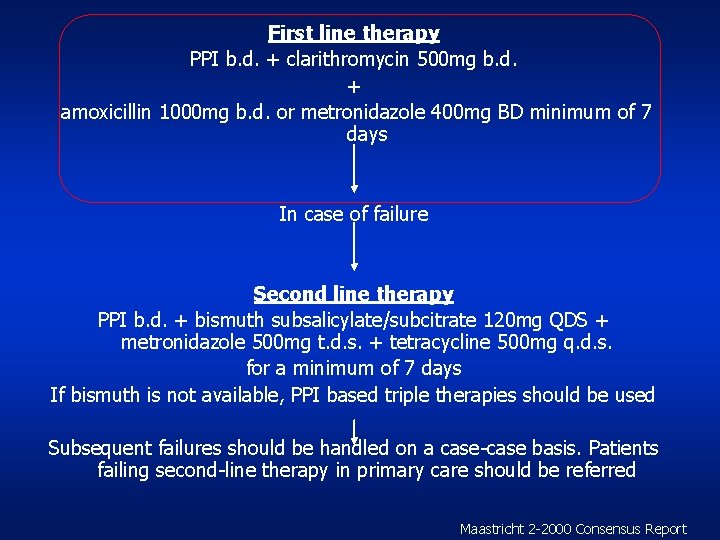 First line therapy
PPI b.d. + clarithromycin 500mg b.d.
+
amoxicillin 1000mg b.d. or metronidazole 400mg BD minimum of 7 days

In case of failure

Second line therapy
PPI b.d. + bismuth subsalicylate/subcitrate 120mg QDS + metronidazole 500mg t.d.s. + tetracycline 500mg q.d.s.
for a minimum of 7 days
If bismuth is not available, PPI based triple therapies should be used

Subsequent failures should be handled on a case-case basis. Patients failing second-line therapy in primary care should be referred

Maastricht 2-2000 Consensus Report